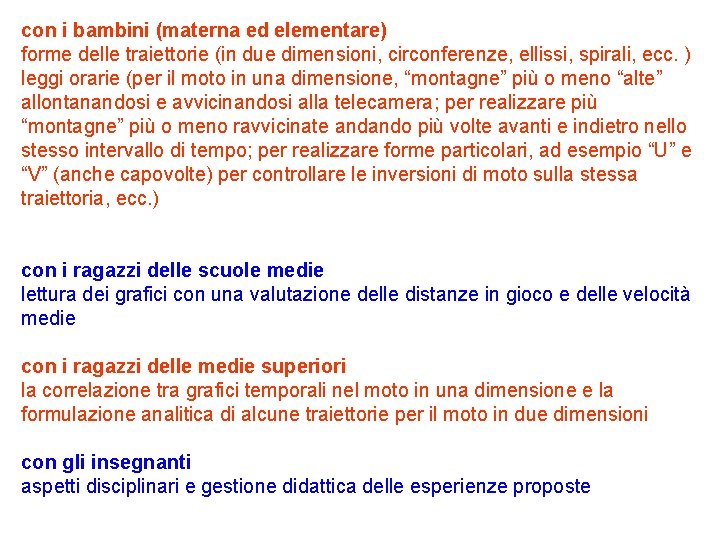 con i bambini (materna ed elementare)
forme delle traiettorie (in due dimensioni, circonferenze, ellissi, spirali, ecc. )
leggi orarie (per il moto in una dimensione, “montagne” più o meno “alte” allontanandosi e avvicinandosi alla telecamera; per realizzare più “montagne” più o meno ravvicinate andando più volte avanti e indietro nello stesso intervallo di tempo; per realizzare forme particolari, ad esempio “U” e “V” (anche capovolte) per controllare le inversioni di moto sulla stessa traiettoria, ecc.)

con i ragazzi delle scuole medie
lettura dei grafici con una valutazione delle distanze in gioco e delle velocità medie

con i ragazzi delle medie superiori
la correlazione tra grafici temporali nel moto in una dimensione e la formulazione analitica di alcune traiettorie per il moto in due dimensioni

con gli insegnanti
aspetti disciplinari e gestione didattica delle esperienze proposte